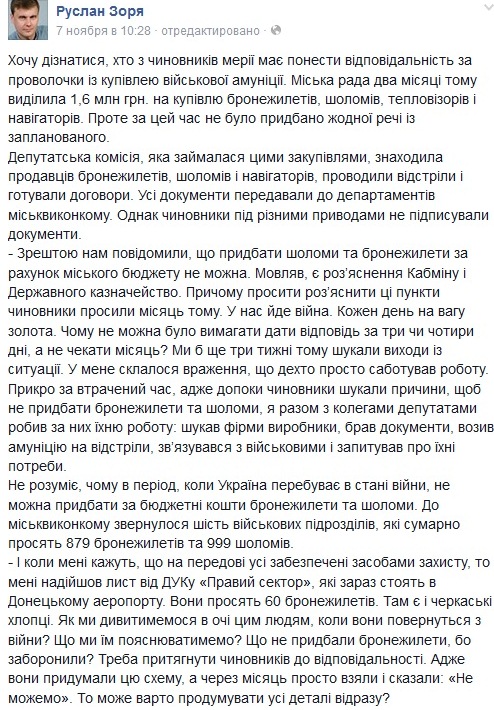 Руслан Зоря
7 ноября в 10:28 · отредактировано ·

Хочу дізнатися, хто з чиновників мерії має понести відповідальність за проволочки із купівлею військової амуніції. Міська рада два місяці тому виділила 1,6 млн грн. на купівлю бронежилетів, шоломів, тепловізорів і навігаторів. Проте за цей час не було придбано жодної речі із запланованого.
Депутатська комісія, яка займалася цими закупівлями, знаходила продавців бронежилетів, шоломів і навігаторів, проводили відстріли і готували договори. Усі документи передавали до департаментів міськвиконкому. Однак чиновники під різними приводами не підписували документи.
- Зрештою нам повідомили, що придбати шоломи та бронежилети за рахунок міського бюджету не можна. Мовляв, є роз'яснення Кабміну і Державного казначейство. Причому просити роз'яснити ці пункти чиновники просили місяць тому. У нас йде війна. Кожен день на вагу золота. Чому не можна було вимагати дати відповідь за три чи чотири дні, а не чекати місяць? Ми б ще три тижні тому шукали виходи із ситуації. У мене склалося враження, що дехто просто саботував роботу. Прикро за втрачений час, адже допоки чиновники шукали причини, щоб не придбати бронежилети та шоломи, я разом з колегами депутатами робив за них їхню роботу: шукав фірми виробники, брав документи, возив амуніцію на відстріли, зв'язувався з військовими і запитував про їхні потреби.
Не розуміє, чому в період, коли Україна перебуває в стані війни, не можна придбати за бюджетні кошти бронежилети та шоломи. До міськвиконкому звернулося шість військових підрозділів, які сумарно просять 879 бронежилетів та 999 шоломів.
- І коли мені кажуть, що на передові усі забезпечені засобами захисту, то мені надійшов лист від ДУКу «Правий сектор», які зараз стоять в Донецькому аеропорту. Вони просять 60 бронежилетів. Там є і черкаські хлопці. Як ми дивитимемося в очі цим людям, коли вони повернуться з війни? Що ми їм пояснюватимемо? Що не придбали бронежилети, бо заборонили? Треба притягнути чиновників до відповідальності. Адже вони придумали цю схему, а через місяць просто взяли і сказали: «Не можемо». То може варто продумувати усі деталі відразу?